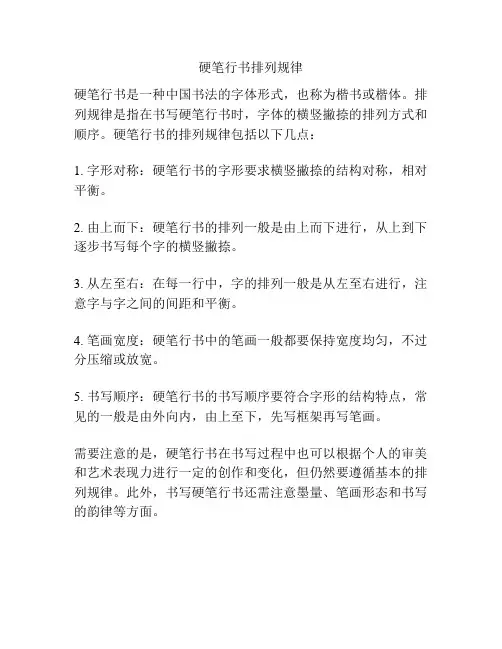 硬笔行书排列规律

硬笔行书是一种中国书法的字体形式，也称为楷书或楷体。排列规律是指在书写硬笔行书时，字体的横竖撇捺的排列方式和顺序。硬笔行书的排列规律包括以下几点：

1. 字形对称：硬笔行书的字形要求横竖撇捺的结构对称，相对平衡。

2. 由上而下：硬笔行书的排列一般是由上而下进行，从上到下逐步书写每个字的横竖撇捺。

3. 从左至右：在每一行中，字的排列一般是从左至右进行，注意字与字之间的间距和平衡。

4. 笔画宽度：硬笔行书中的笔画一般都要保持宽度均匀，不过分压缩或放宽。

5. 书写顺序：硬笔行书的书写顺序要符合字形的结构特点，常见的一般是由外向内，由上至下，先写框架再写笔画。

需要注意的是，硬笔行书在书写过程中也可以根据个人的审美和艺术表现力进行一定的创作和变化，但仍然要遵循基本的排列规律。此外，书写硬笔行书还需注意墨量、笔画形态和书写的韵律等方面。